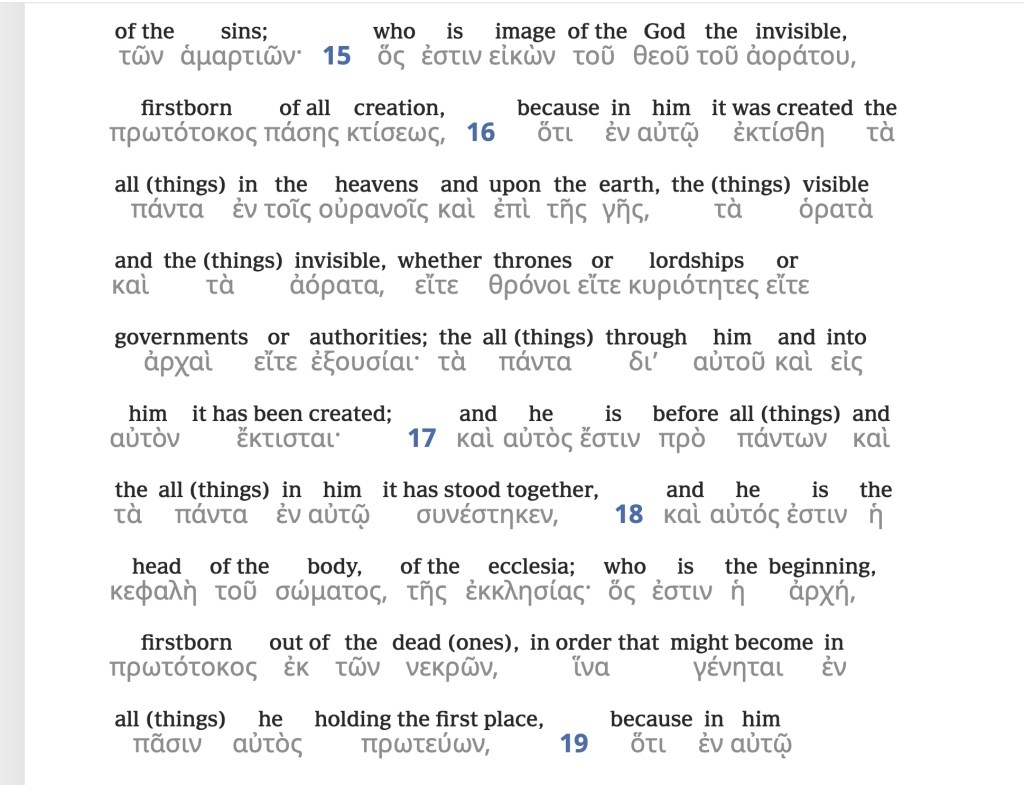 of the sins; who is image of the God the invisible,
τῶν ἁμαρτιῶν· 15 ὅς ἐστιν εἰκὼν τοῦ θεοῦ τοῦ ἀοράτου,

firstborn of all creation, because in him it was created the
πρωτότοκος πάσης κτίσεως, 16 ὅτι ἐν αὐτῷ ἐκτίσθη τὰ

all (things) in the heavens and upon the earth, the (things) visible
πάντα ἐν τοῖς οὐρανοῖς καὶ ἐπὶ τῆς γῆς, τὰ ὁρατὰ

and the (things) invisible, whether thrones or lordships or
καὶ τὰ ἀόρατα, εἴτε θρόνοι εἴτε κυριότητες εἴτε

governments or authorities; the all (things) through him and into
ἀρχαὶ εἴτε ἐξουσίαι· τὰ πάντα δι' αὐτοῦ καὶ εἰς

him it has been created; and he is before all (things) and
αὐτὸν ἔκτισται· 17 καὶ αὐτὸς ἔστιν πρὸ πάντων καὶ

the all (things) in him it has stood together, and he is the
τὰ πάντα ἐν αὐτῷ συνέστηκεν, 18 καὶ αὐτός ἐστιν ἡ

head of the body, of the ecclesia; who is the beginning,
κεφαλὴ τοῦ σώματος, τῆς ἐκκλησίας· ὅς ἐστιν ἡ ἀρχή,

firstborn out of the dead (ones), in order that might become in
πρωτότοκος ἐκ τῶν νεκρῶν, ἵνα γένηται ἐν

all (things) he holding the first place, because in him
πᾶσιν αὐτὸς πρωτεύων, 19 ὅτι ἐν αὐτῷ